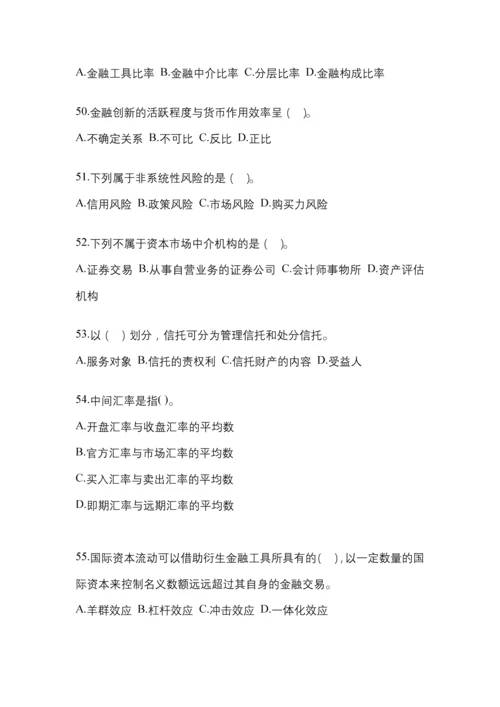 A.金融工具比率 B.金融中介比率 C.分层比率 D.金融构成比率

50.金融创新的活跃程度与货币作用效率呈（ ）。

A.不确定关系 B.不可比 C.反比 D.正比

51.下列属于非系统性风险的是（ ）。

A.信用风险 B.政策风险 C.市场风险 D.购买力风险

52.下列不属于资本市场中介机构的是（ ）。

A.证券交易 B.从事自营业务的证券公司 C.会计师事务所 D.资产评估机构

53.以（ ）划分，信托可分为管理信托和处分信托。

A.服务对象 B.信托的责权利 C.信托财产的内容 D.受益人

54.中间汇率是指( )。

A.开盘汇率与收盘汇率的平均数

B.官方汇率与市场汇率的平均数

C.买入汇率与卖出汇率的平均数

D.即期汇率与远期汇率的平均数

55.国际资本流动可以借助衍生金融工具所具有的( ),以一定数量的国际资本来控制名义数额远远超过其自身的金融交易。

A.羊群效应 B.杠杆效应 C.冲击效应 D.一体化效应